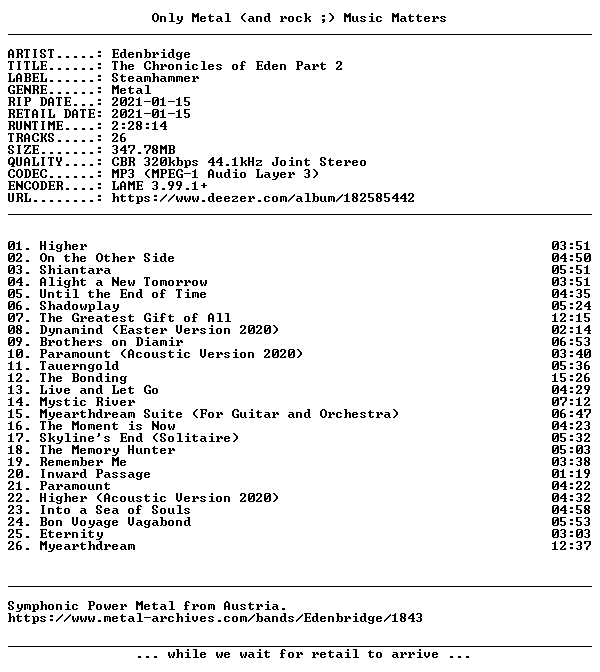 Only Metal (and rock ;) Music Matters

ARTIST.....: Edenbridge
TITLE......: The Chronicles of Eden Part 2
LABEL......: Steamhammer
GENRE......: Metal
RIP DATE...: 2021-01-15
RETAIL DATE: 2021-01-15
RUNTIME....: 2:28:14
TRACKS.....: 26
SIZE.......: 347.78MB
QUALITY....: CBR 320kbps 44.1kHz Joint Stereo
CODEC......: MP3 (MPEG-1 Audio Layer 3)
ENCODER....: LAME 3.99.1+
URL........: https://www.deezer.com/album/182585442

01. Higher 03:51
02. On the Other Side 04:50
03. Shiantara 05:51
04. Alight a New Tomorrow 03:51
05. Until the End of Time 04:35
06. Shadowplay 05:24
07. The Greatest Gift of All 12:15
08. Dynamind (Easter Version 2020) 02:14
09. Brothers on Diamir 06:53
10. Paramount (Acoustic Version 2020) 03:40
11. Tauerngold 05:36
12. The Bonding 15:26
13. Live and Let Go 04:29
14. Mystic River 07:12
15. Myearthdream Suite (For Guitar and Orchestra) 06:47
16. The Moment is Now 04:23
17. Skyline's End (Solitaire) 05:32
18. The Memory Hunter 05:03
19. Remember Me 03:38
20. Inward Passage 01:19
21. Paramount 04:22
22. Higher (Acoustic Version 2020) 04:32
23. Into a Sea of Souls 04:58
24. Bon Voyage Vagabond 05:53
25. Eternity 03:03
26. Myearthdream 12:37

Symphonic Power Metal from Austria.
https://www.metal-archives.com/bands/Edenbridge/1843

... while we wait for retail to arrive ...